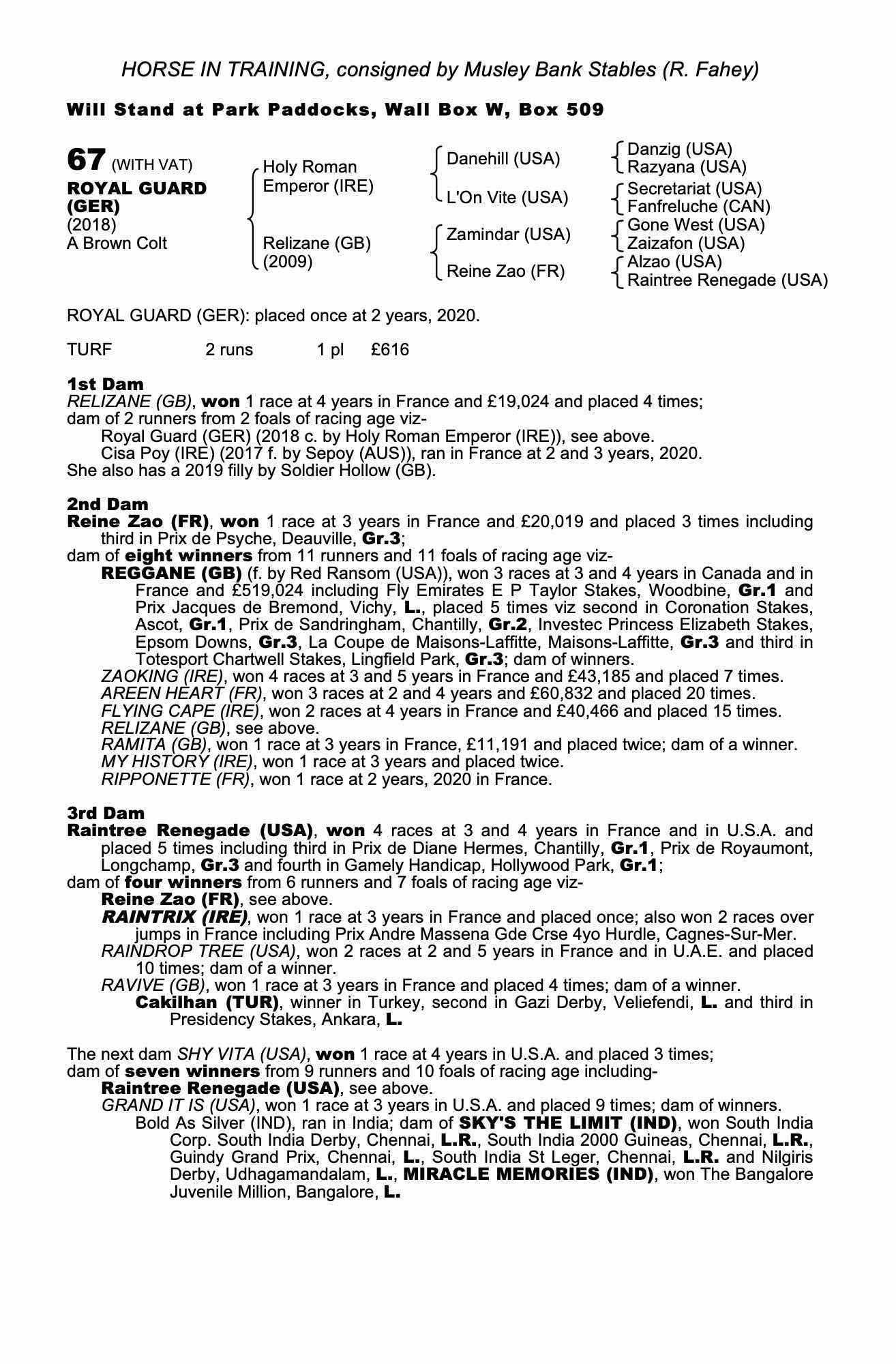 HORSE IN TRAINING, consigned by Musley Bank Stables (R. Fahey)

Will Stand at Park Paddocks, Wall Box W, Box 509

67 (WITH VAT)
ROYAL GUARD (GER)
(2018)
A Brown Colt

Holy Roman Emperor (IRE)
Relizane (GB) (2009)

Danehill (USA)
L'On Vite (USA)
Zamindar (USA)
Reine Zao (FR)

Danzig (USA)
Razyana (USA)
Secretariat (USA)
Fanfreluche (CAN)
Gone West (USA)
Zaizafon (USA)
Alzao (USA)
Raintree Renegade (USA)

ROYAL GUARD (GER): placed once at 2 years, 2020.

TURF 2 runs 1 pl £616

1st Dam
RELIZANE (GB), won 1 race at 4 years in France and £19,024 and placed 4 times; dam of 2 runners from 2 foals of racing age viz-
Royal Guard (GER) (2018 c. by Holy Roman Emperor (IRE)), see above.
Cisa Poy (IRE) (2017 f. by Sepoy (AUS)), ran in France at 2 and 3 years, 2020.
She also has a 2019 filly by Soldier Hollow (GB).

2nd Dam
Reine Zao (FR), won 1 race at 3 years in France and £20,019 and placed 3 times including third in Prix de Psyche, Deauville, Gr.3;
dam of eight winners from 11 runners and 11 foals of racing age viz-
REGGANE (GB) (f. by Red Ransom (USA)), won 3 races at 3 and 4 years in Canada and in France and £519,024 including Fly Emirates E P Taylor Stakes, Woodbine, Gr.1 and Prix Jacques de Bremond, Vichy, L., placed 5 times viz second in Coronation Stakes, Ascot, Gr.1, Prix de Sandringham, Chantilly, Gr.2, Investec Princess Elizabeth Stakes, Epsom Downs, Gr.3, La Coupe de Maisons-Laffitte, Maisons-Laffitte, Gr.3 and third in Totesport Chartwell Stakes, Lingfield Park, Gr.3; dam of winners.
ZAOKING (IRE), won 4 races at 3 and 5 years in France and £43,185 and placed 7 times.
AREEN HEART (FR), won 3 races at 2 and 4 years and £60,832 and placed 20 times.
FLYING CAPE (IRE), won 2 races at 4 years in France and £40,466 and placed 15 times.
RELIZANE (GB), see above.
RAMITA (GB), won 1 race at 3 years in France, £11,191 and placed twice; dam of a winner.
MY HISTORY (IRE), won 1 race at 3 years and placed twice.
RIPPONETTE (FR), won 1 race at 2 years, 2020 in France.

3rd Dam
Raintree Renegade (USA), won 4 races at 3 and 4 years in France and in U.S.A. and placed 5 times including third in Prix de Diane Hermes, Chantilly, Gr.1, Prix de Royaumont, Longchamp, Gr.3 and fourth in Gamely Handicap, Hollywood Park, Gr.1;
dam of four winners from 6 runners and 7 foals of racing age viz-
Reine Zao (FR), see above.
RAINTRIX (IRE), won 1 race at 3 years in France and placed once; also won 2 races over jumps in France including Prix Andre Massena Gde Crse 4yo Hurdle, Cagnes-Sur-Mer.
RAINDROP TREE (USA), won 2 races at 2 and 5 years in France and in U.A.E. and placed 10 times; dam of a winner.
RAVIVE (GB), won 1 race at 3 years in France and placed 4 times; dam of a winner.
Cakilhan (TUR), winner in Turkey, second in Gazi Derby, Veliefendi, L. and third in Presidency Stakes, Ankara, L.

The next dam SHY VITA (USA), won 1 race at 4 years in U.S.A. and placed 3 times;
dam of seven winners from 9 runners and 10 foals of racing age including-
Raintree Renegade (USA), see above.
GRAND IT IS (USA), won 1 race at 3 years in U.S.A. and placed 9 times; dam of winners.
Bold As Silver (IND), ran in India; dam of SKY'S THE LIMIT (IND), won South India Corp. South India Derby, Chennai, L.R., South India 2000 Guineas, Chennai, L.R., Guindy Grand Prix, Chennai, L., South India St Leger, Chennai, L.R. and Nilgiris Derby, Udhagamandalam, L., MIRACLE MEMORIES (IND), won The Bangalore Juvenile Million, Bangalore, L.